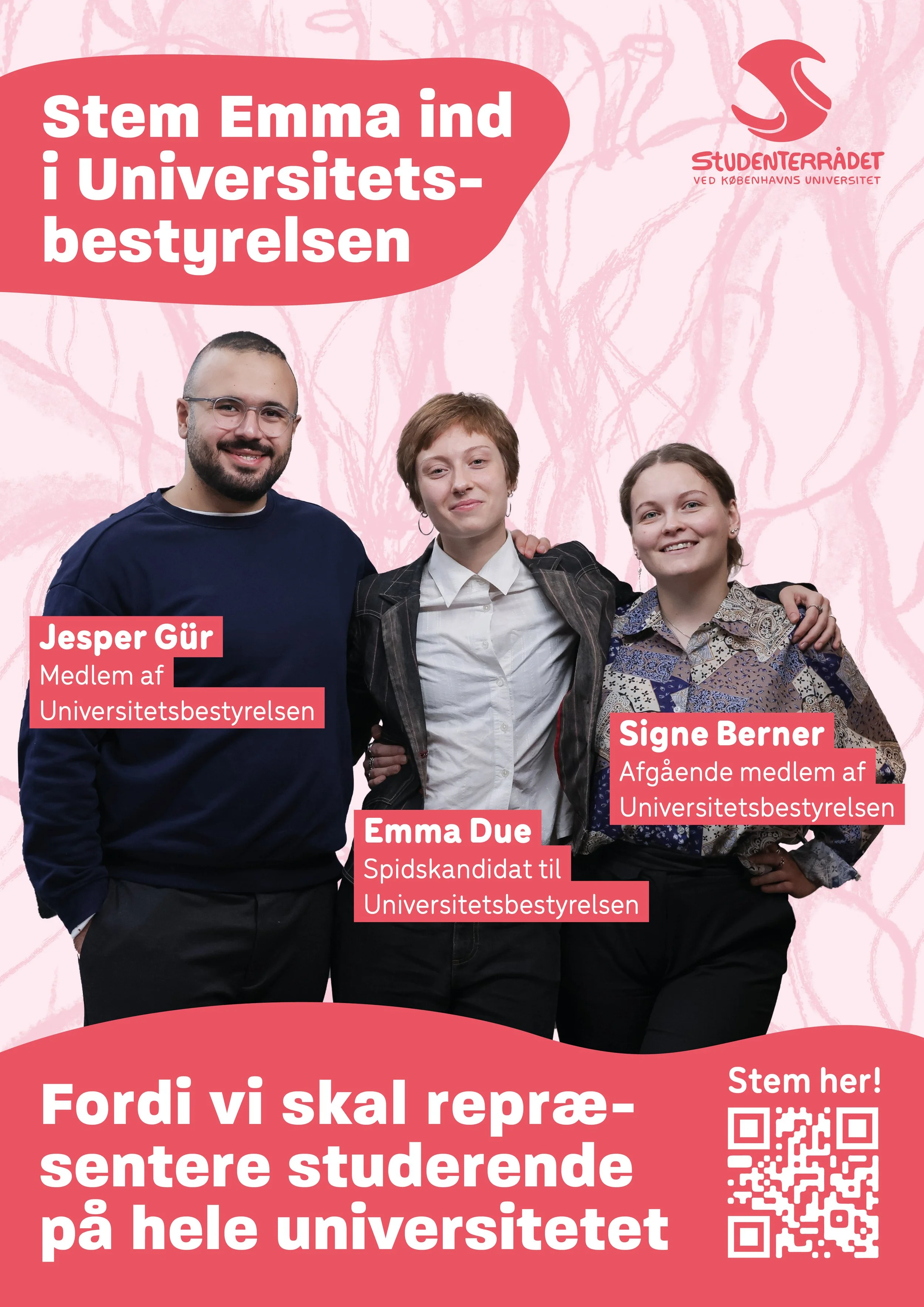 Stem Emma ind i Universitetsbestyrelsen

STUDENTERRÅDET
VED KØBENHAVNS UNIVERSITET

Jesper Gür
Medlem af
Universitetsbestyrelsen

Emma Due
Spidskandidat til
Universitetsbestyrelsen

Signe Berner
Afgående medlem af
Universitetsbestyrelsen

Fordi vi skal repræsentere studerende på hele universitetet

Stem her!